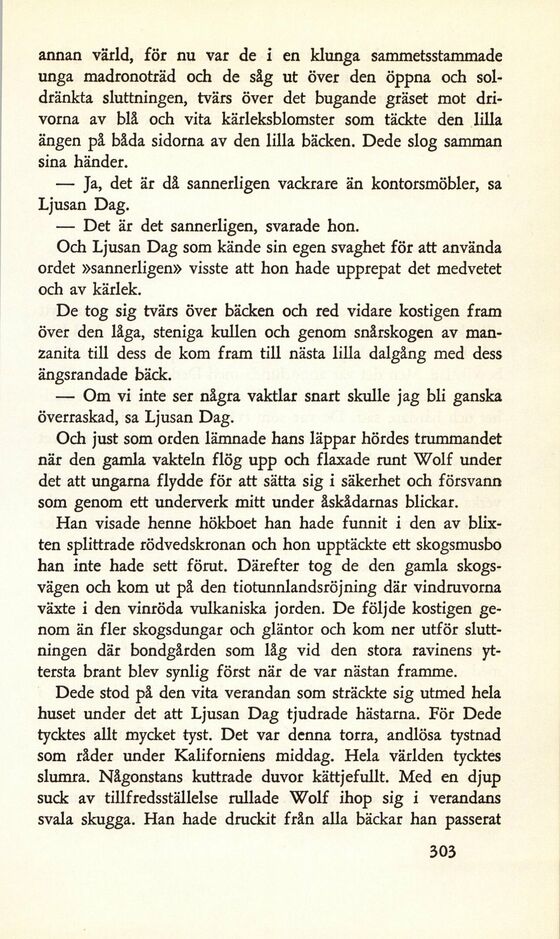 annan värld, för nu var de i en klunga sammetsstammade unga madronoträd och de såg ut över den öppna och soldränkta sluttningen, tvärs över det bugande gräset mot drivorna av blå och vita kärleksblomster som täckte den lilla ängen på båda sidorna av den lilla bäcken. Dede slog samman sina händer.

— Ja, det är då sannerligen vackrare än kontorsmöbler, sa Ljusan Dag.

— Det är det sannerligen, svarade hon.

Och Ljusan Dag som kände sin egen svaghet för att använda ordet »sannerligen» visste att hon hade upprepat det medvetet och av kärlek.

De tog sig tvärs över bäcken och red vidare kostigen fram över den låga, steniga kullen och genom snårskogen av manzanita till dess de kom fram till nästa lilla dalgång med dess ängsrandade bäck.

— Om vi inte ser några vaktlar snart skulle jag bli ganska överraskad, sa Ljusan Dag.

Och just som orden lämnade hans läppar hördes trummandet när den gamla vakteln flög upp och flaxade runt Wolf under det att ungarna flydde för att sätta sig i säkerhet och försvann som genom ett underverk mitt under åskådarnas blickar.

Han visade henne hökboet han hade funnit i den av blixten splittrade rödvedskronan och hon upptäckte ett skogsmusbo han inte hade sett förut. Därefter tog de den gamla skogsvägen och kom ut på den tiotunnlandsröjning där vindruvorna växte i den vinröda vulkaniska jorden. De följde kostigen genom än fler skogsdungar och gläntor och kom ner utför sluttningen där bondgården som låg vid den stora ravinens yttersta brant blev synlig först när de var nästan framme.

Dede stod på den vita verandan som sträckte sig utmed hela huset under det att Ljusan Dag tjudrade hästarna. För Dede tycktes allt mycket tyst. Det var denna torra, andlösa tystnad som råder under Kaliforniens middag. Hela världen tycktes slumra. Någonstans kuttrade duvor kättjefullt. Med en djup suck av tillfredsställelse rullade Wolf ihop sig i verandans svala skugga. Han hade druckit från alla bäckar han passerat

303